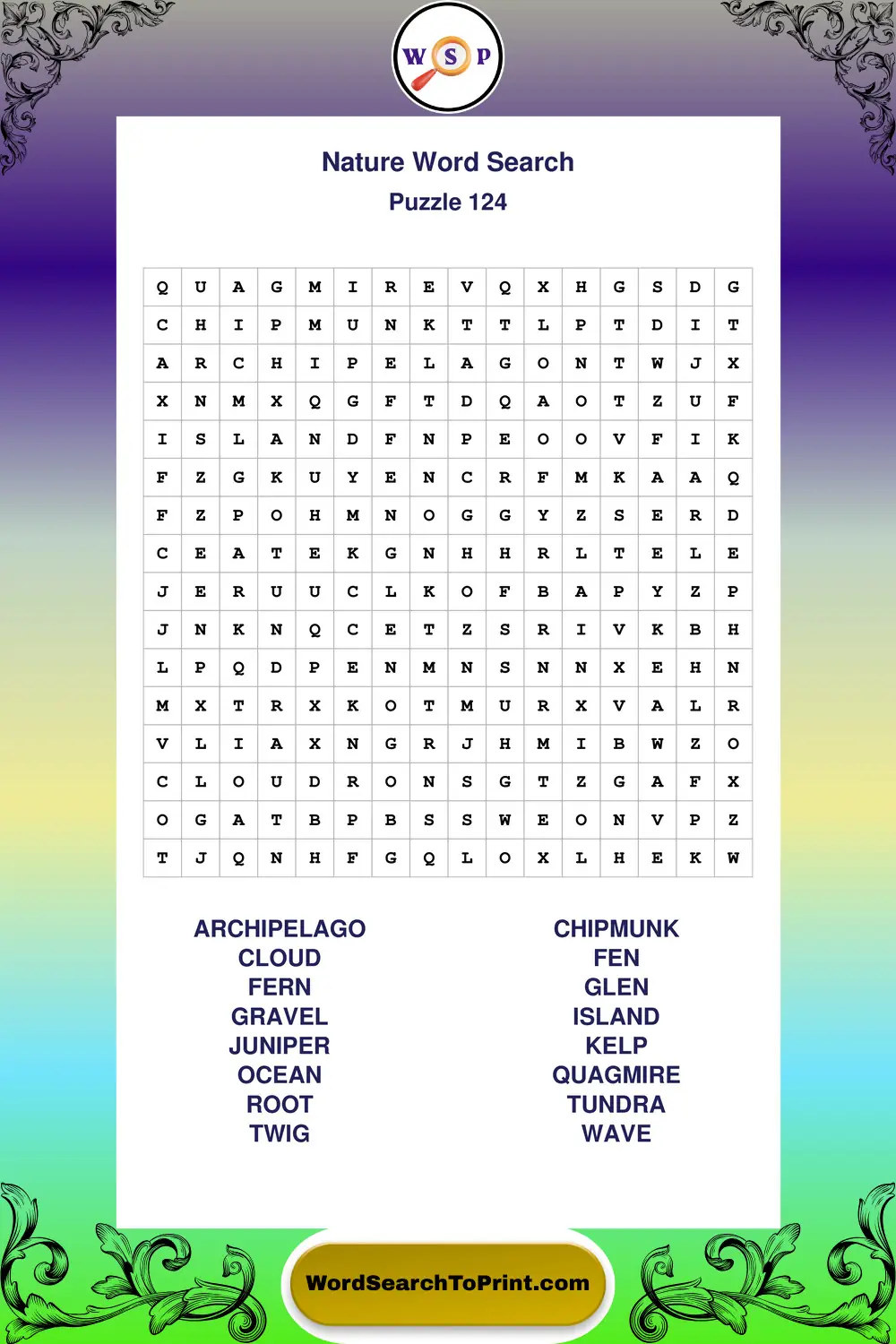 W S P

Nature Word Search
Puzzle 124

| Q | U | A | G | M | I | R | E | V | Q | X | H | G | S | D | G |
|---|---|---|---|---|---|---|---|---|---|---|---|---|---|---|---|
| C | H | I | P | M | U | N | K | T | T | L | P | T | D | I | T |
| A | R | C | H | I | P | E | L | A | G | O | N | T | W | J | X |
| X | N | M | X | Q | G | F | T | D | Q | A | O | T | Z | U | F |
| I | S | L | A | N | D | F | N | P | E | O | O | V | F | I | K |
| F | Z | G | K | U | Y | E | N | C | R | F | M | K | A | A | Q |
| F | Z | P | O | H | M | N | O | G | G | Y | Z | S | E | R | D |
| C | E | A | T | E | K | G | N | H | H | R | L | T | E | L | E |
| J | E | R | U | U | C | L | K | O | F | B | A | P | Y | Z | P |
| J | N | K | N | Q | C | E | T | Z | S | R | I | V | K | B | H |
| L | P | Q | D | P | E | N | M | N | S | N | N | X | E | H | N |
| M | X | T | R | X | K | O | T | M | U | R | X | V | A | L | R |
| V | L | I | A | X | N | G | R | J | H | M | I | B | W | Z | O |
| C | L | O | U | D | R | O | N | S | G | T | Z | G | A | F | X |
| O | G | A | T | B | P | B | S | S | W | E | O | N | V | P | Z |
| T | J | Q | N | H | F | G | Q | L | O | X | L | H | E | K | W |

ARCHIPELAGO
CLOUD
FERN
GRAVEL
JUNIPER
OCEAN
ROOT
TWIG

CHIPMUNK
FEN
GLEN
ISLAND
KELP
QUAGMIRE
TUNDRA
WAVE

WordSearchToPrint.com